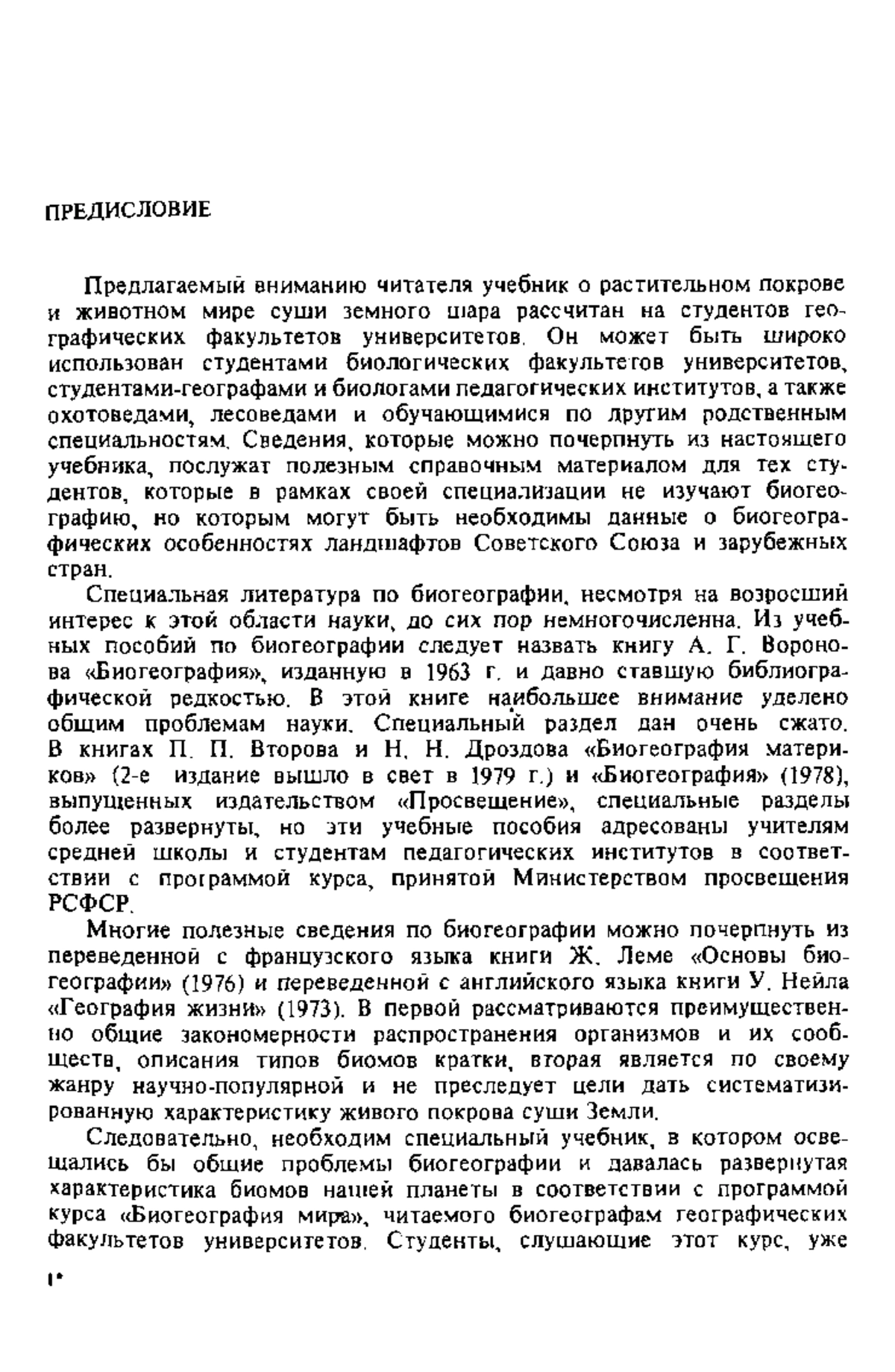 ПРЕДИСЛОВИЕ

Предлагаемый вниманию читателя учебник о растительном покрове и животном мире суши земного шара рассчитан на студентов географических факультетов университетов. Он может быть широко использован студентами биологических факультетов университетов, студентами-географами и биологами педагогических институтов, а также охотоведами, лесоведами и обучающимися по другим родственным специальностям. Сведения, которые можно почерпнуть из настоящего учебника, послужат полезным справочным материалом для тех студентов, которые в рамках своей специализации не изучают биогеографию, но которым могут быть необходимы данные о биогеографических особенностях ландшафтов Советского Союза и зарубежных стран.

Специальная литература по биогеографии, несмотря на возросший интерес к этой области науки, до сих пор немногочисленна. Из учебных пособий по биогеографии следует назвать книгу А. Г. Воронова «Биогеография», изданную в 1963 г. и давно ставшую библиографической редкостью. В этой книге наибольшее внимание уделено общим проблемам науки. Специальный раздел дан очень сжато. В книгах П. П. Второва и Н. Н. Дроздова «Биогеография материков» (2-е издание вышло в свет в 1979 г.) и «Биогеография» (1978), выпущенных издательством «Просвещение», специальные разделы более развернуты, но эти учебные пособия адресованы учителям средней школы и студентам педагогических институтов в соответствии с программой курса, принятой Министерством просвещения РСФСР.

Многие полезные сведения по биогеографии можно почерпнуть из переведенной с французского языка книги Ж. Леме «Основы биогеографии» (1976) и переведенной с английского языка книги У. Нейла «География жизни» (1973). В первой рассматриваются преимущественно общие закономерности распространения организмов и их сообществ, описания типов биомов кратки, вторая является по своему жанру научно-популярной и не преследует цели дать систематизированную характеристику живого покрова суши Земли.

Следовательно, необходим специальный учебник, в котором освещались бы общие проблемы биогеографии и давалась развернутая характеристика биомов нашей планеты в соответствии с программой курса «Биогеография мира», читаемого биогеографам географических факультетов университетов. Студенты, слушающие этот курс, уже

1*